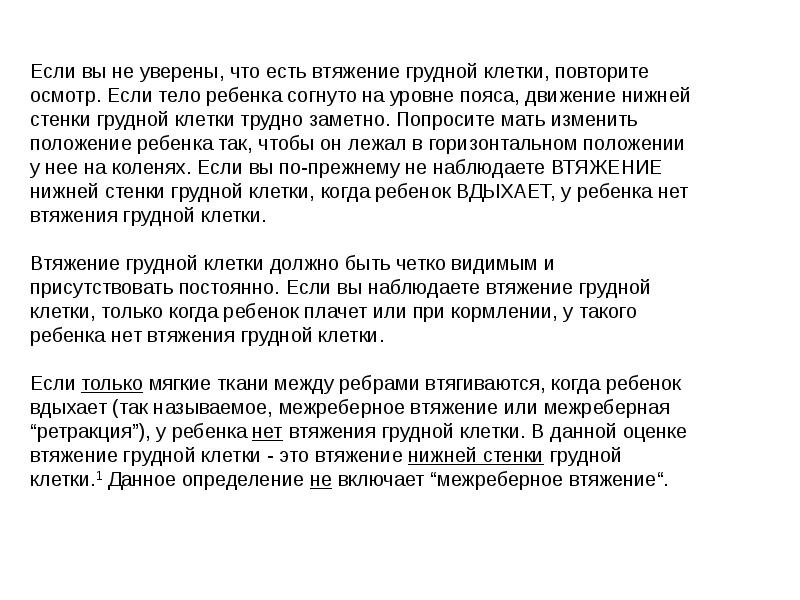 Если вы не уверены, что есть втяжение грудной клетки, повторите осмотр. Если тело ребенка согнуто на уровне пояса, движение нижней стенки грудной клетки трудно заметно. Попросите мать изменить положение ребенка так, чтобы он лежал в горизонтальном положении у нее на коленях. Если вы по-прежнему не наблюдаете ВТЯЖЕНИЕ нижней стенки грудной клетки, когда ребенок ВДЫХАЕТ, у ребенка нет втяжения грудной клетки.

Втяжение грудной клетки должно быть четко видимым и присутствовать постоянно. Если вы наблюдаете втяжение грудной клетки, только когда ребенок плачет или при кормлении, у такого ребенка нет втяжения грудной клетки.

Если только мягкие ткани между ребрами втягиваются, когда ребенок вдыхает (так называемое, межреберное втяжение или межреберная “ретракция”), у ребенка нет втяжения грудной клетки. В данной оценке втяжение грудной клетки - это втяжение нижней стенки грудной клетки.$^1$ Данное определение не включает “межреберное втяжение“.